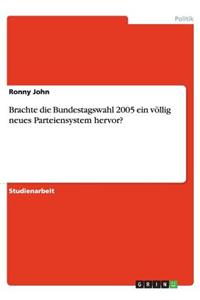 Politik

Ronny John

Brachte die Bundestagswahl 2005 ein völlig neues Parteiensystem hervor?

Studienarbeit

GRIN